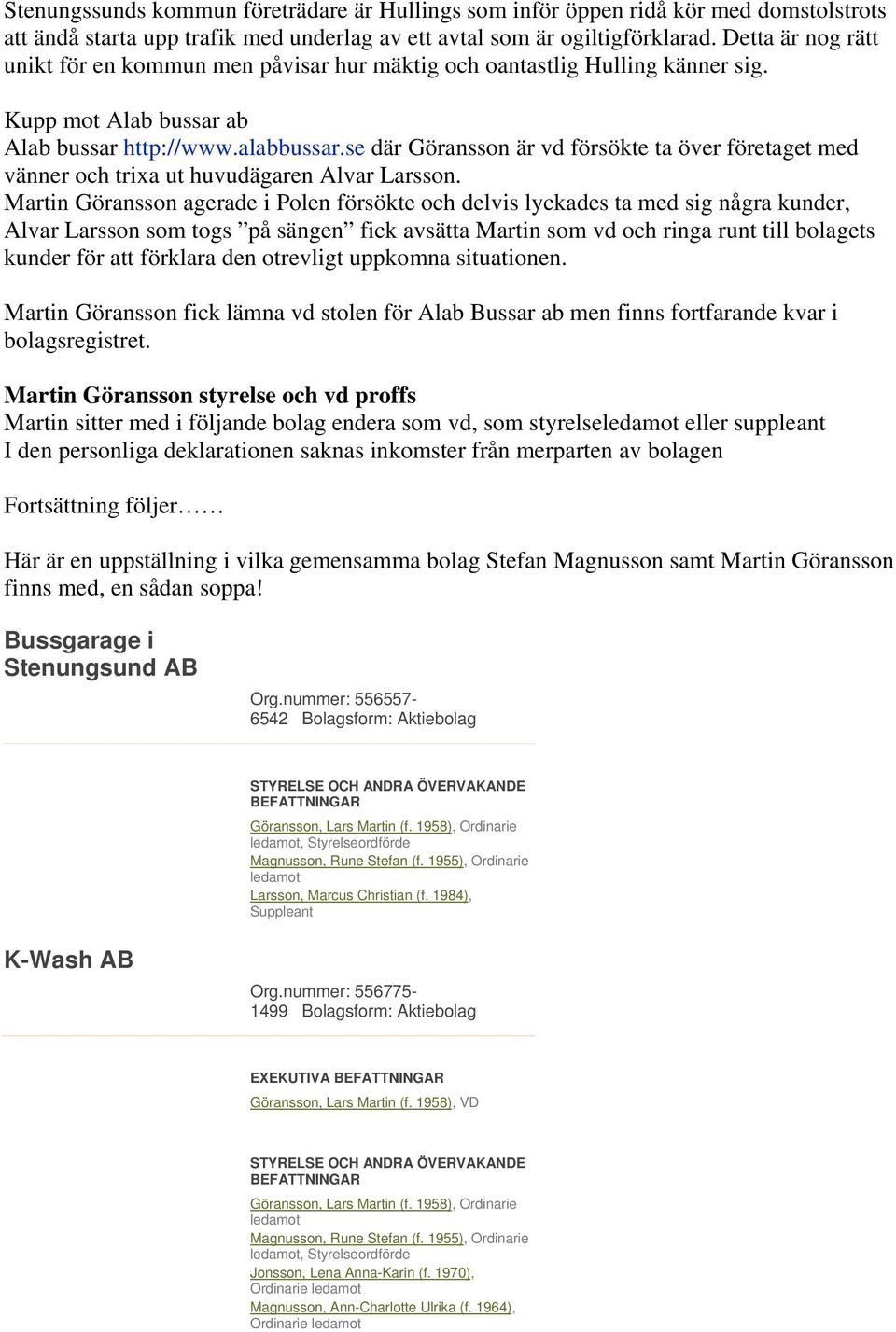 Stenungssunds kommun företrädare är Hullings som inför öppen ridå kör med domstolstrots att ändå starta upp trafik med underlag av ett avtal som är ogiltigförklarad. Detta är nog rätt unikt för en kommun men påvisar hur mäktig och oantastlig Hulling känner sig.

Kupp mot Alab bussar ab
Alab bussar http://www.alabbussar.se där Göransson är vd försökte ta över företaget med vänner och trixa ut huvudägaren Alvar Larsson.
Martin Göransson agerade i Polen försökte och delvis lyckades ta med sig några kunder, Alvar Larsson som togs ”på sängen” fick avsätta Martin som vd och ringa runt till bolagets kunder för att förklara den otrevligt uppkomna situationen.

Martin Göransson fick lämna vd stolen för Alab Bussar ab men finns fortfarande kvar i bolagsregistret.

Martin Göransson styrelse och vd proffs
Martin sitter med i följande bolag endera som vd, som styrelseledamot eller suppleant
I den personliga deklarationen saknas inkomster från merparten av bolagen

Fortsättning följer……

Här är en uppställning i vilka gemensamma bolag Stefan Magnusson samt Martin Göransson finns med, en sådan soppa!

Bussgarage i Stenungsund AB

Org.nummer: 556557-6542 Bolagsform: Aktiebolag

STYRELSE OCH ANDRA ÖVERVAKANDE BEFATTNINGAR
Göransson, Lars Martin (f. 1958), Ordinarie ledamot, Styrelseordförde
Magnusson, Rune Stefan (f. 1955), Ordinarie ledamot
Larsson, Marcus Christian (f. 1984), Suppleant

K-Wash AB

Org.nummer: 556775-1499 Bolagsform: Aktiebolag

EXEKUTIVA BEFATTNINGAR
Göransson, Lars Martin (f. 1958), VD

STYRELSE OCH ANDRA ÖVERVAKANDE BEFATTNINGAR
Göransson, Lars Martin (f. 1958), Ordinarie ledamot
Magnusson, Rune Stefan (f. 1955), Ordinarie ledamot, Styrelseordförde
Jonsson, Lena Anna-Karin (f. 1970), Ordinarie ledamot
Magnusson, Ann-Charlotte Ulrika (f. 1964), Ordinarie ledamot